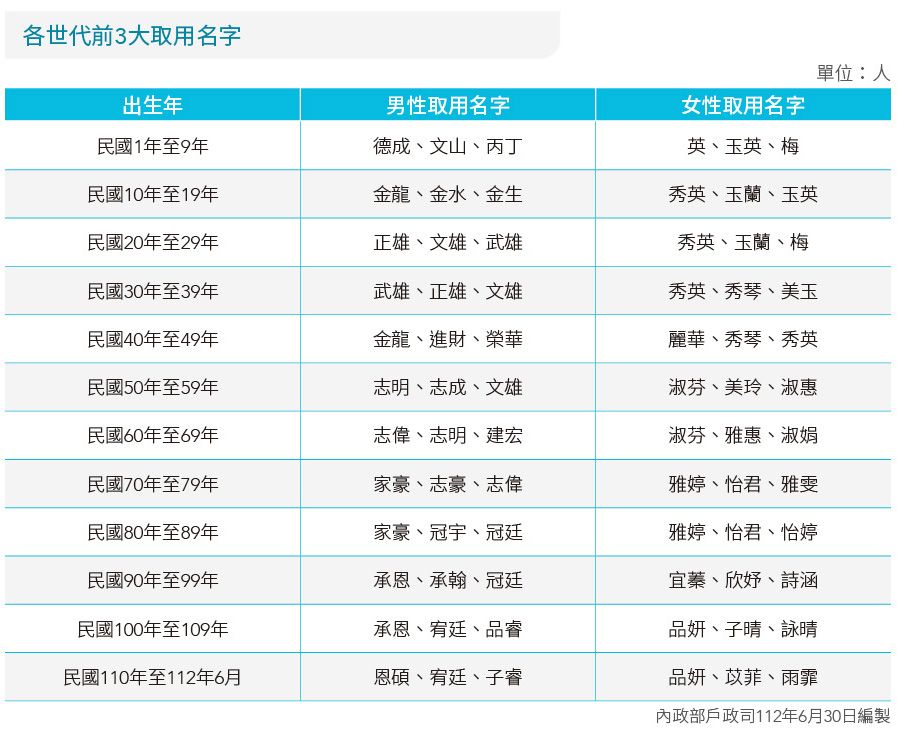 各世代前3大取用名字

單位：人

| 出生年 | 男性取用名字 | 女性取用名字 |
|---|---|---|
| 民國1年至9年 | 德成、文山、丙丁 | 英、玉英、梅 |
| 民國10年至19年 | 金龍、金水、金生 | 秀英、玉蘭、玉英 |
| 民國20年至29年 | 正雄、文雄、武雄 | 秀英、玉蘭、梅 |
| 民國30年至39年 | 武雄、正雄、文雄 | 秀英、秀琴、美玉 |
| 民國40年至49年 | 金龍、進財、榮華 | 麗華、秀琴、秀英 |
| 民國50年至59年 | 志明、志成、文雄 | 淑芬、美玲、淑惠 |
| 民國60年至69年 | 志偉、志明、建宏 | 淑芬、雅惠、淑娟 |
| 民國70年至79年 | 家豪、志豪、志偉 | 雅婷、怡君、雅雯 |
| 民國80年至89年 | 家豪、冠宇、冠廷 | 雅婷、怡君、怡婷 |
| 民國90年至99年 | 承恩、承翰、冠廷 | 宜蓁、欣妤、詩涵 |
| 民國100年至109年 | 承恩、宥廷、品睿 | 品妍、子晴、詠晴 |
| 民國110年至112年6月 | 恩碩、宥廷、子睿 | 品妍、苡菲、雨霏 |

內政部戶政司112年6月30日編製